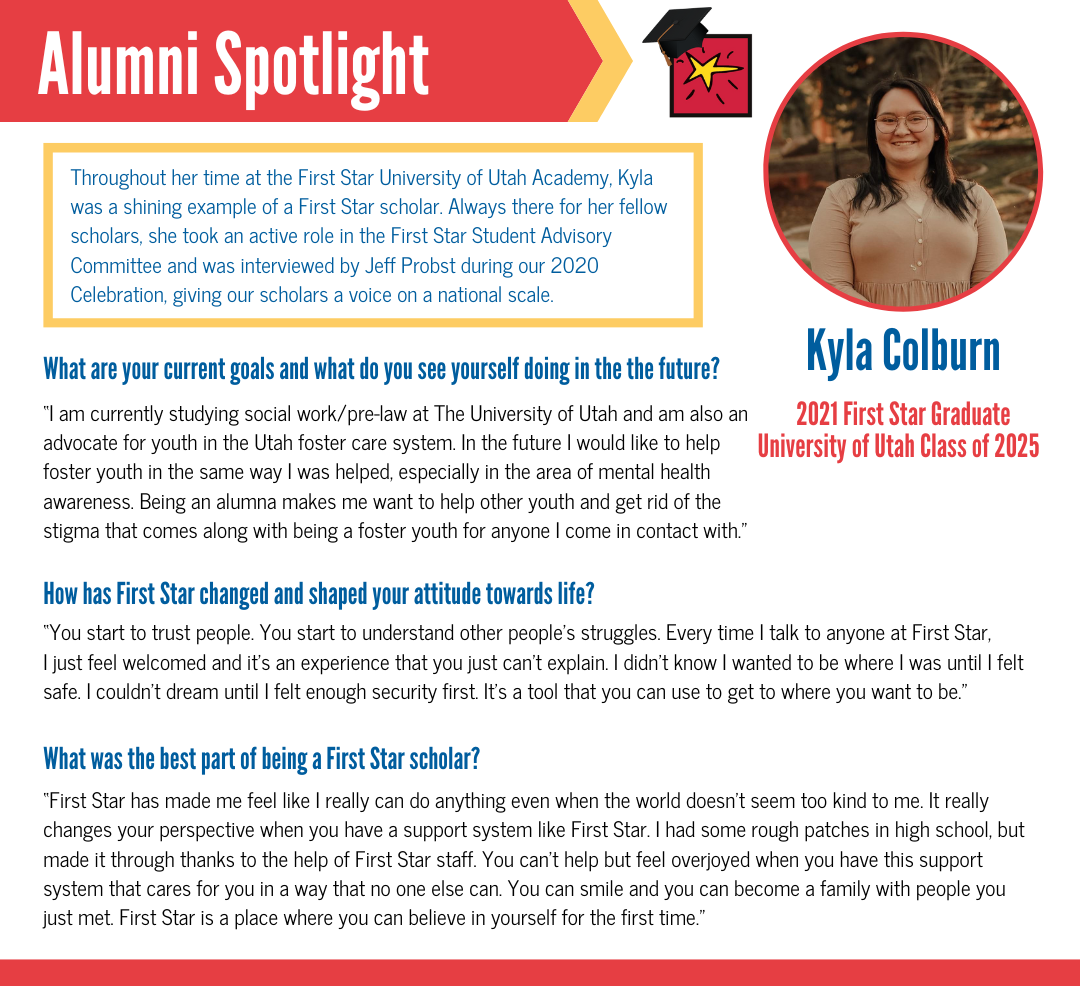 Alumni Spotlight

Throughout her time at the First Star University of Utah Academy, Kyla was a shining example of a First Star scholar. Always there for her fellow scholars, she took an active role in the First Star Student Advisory Committee and was interviewed by Jeff Probst during our 2020 Celebration, giving our scholars a voice on a national scale.

Kyla Colburn

2021 First Star Graduate
University of Utah Class of 2025

What are your current goals and what do you see yourself doing in the the future?

"I am currently studying social work/pre-law at The University of Utah and am also an advocate for youth in the Utah foster care system. In the future I would like to help foster youth in the same way I was helped, especially in the area of mental health awareness. Being an alumna makes me want to help other youth and get rid of the stigma that comes along with being a foster youth for anyone I come in contact with."

How has First Star changed and shaped your attitude towards life?

"You start to trust people. You start to understand other people's struggles. Every time I talk to anyone at First Star, I just feel welcomed and it's an experience that you just can't explain. I didn't know I wanted to be where I was until I felt safe. I couldn't dream until I felt enough security first. It's a tool that you can use to get to where you want to be."

What was the best part of being a First Star scholar?

"First Star has made me feel like I really can do anything even when the world doesn't seem too kind to me. It really changes your perspective when you have a support system like First Star. I had some rough patches in high school, but made it through thanks to the help of First Star staff. You can't help but feel overjoyed when you have this support system that cares for you in a way that no one else can. You can smile and you can become a family with people you just met. First Star is a place where you can believe in yourself for the first time."